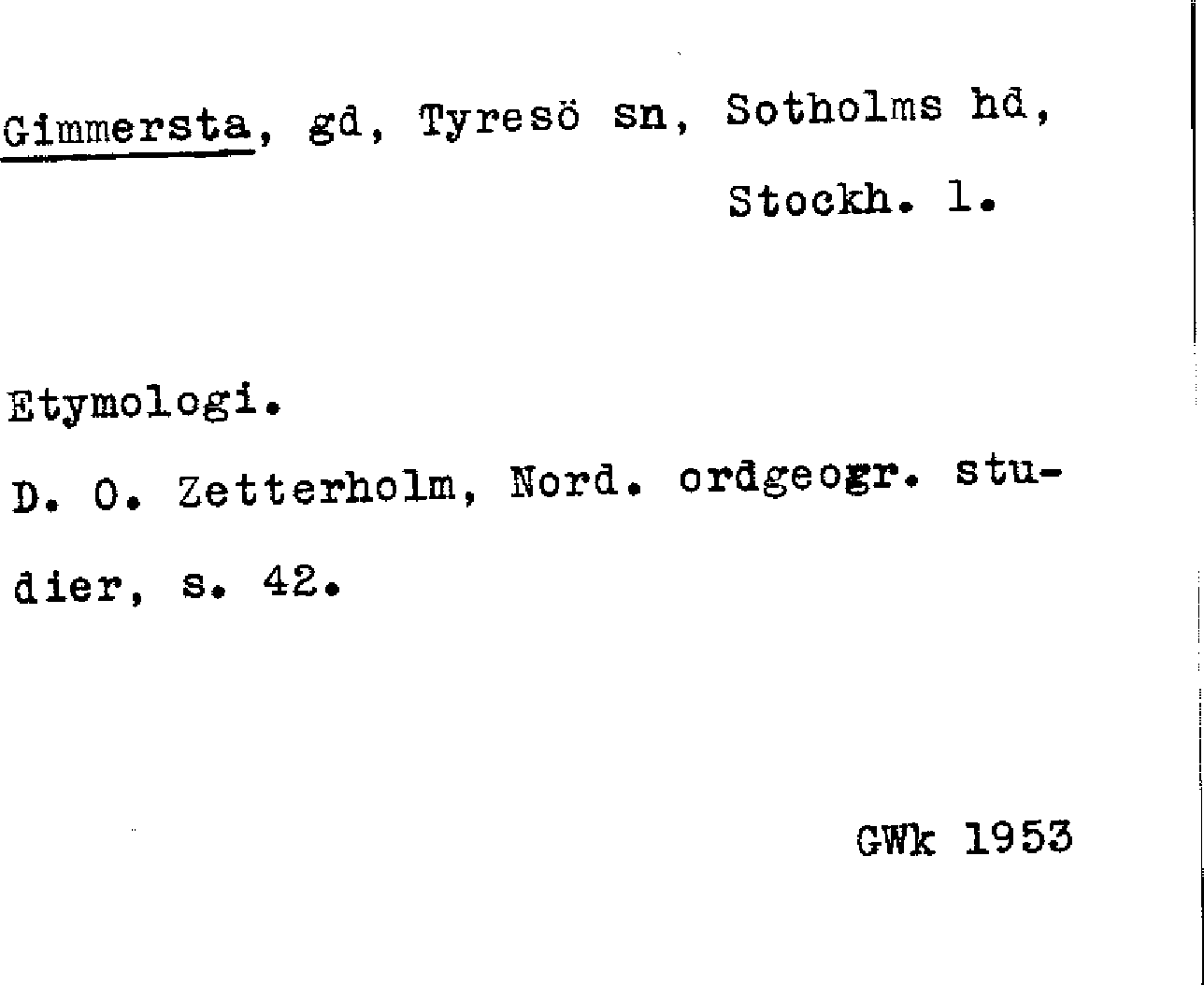 Gimmersta, gd, Tyresö sn, Sotholms hd, Stockh. l.

Etymologi.

D. O. Zetterholm, Nord. ordgeogr. studier, s. 42.

GWk 1953